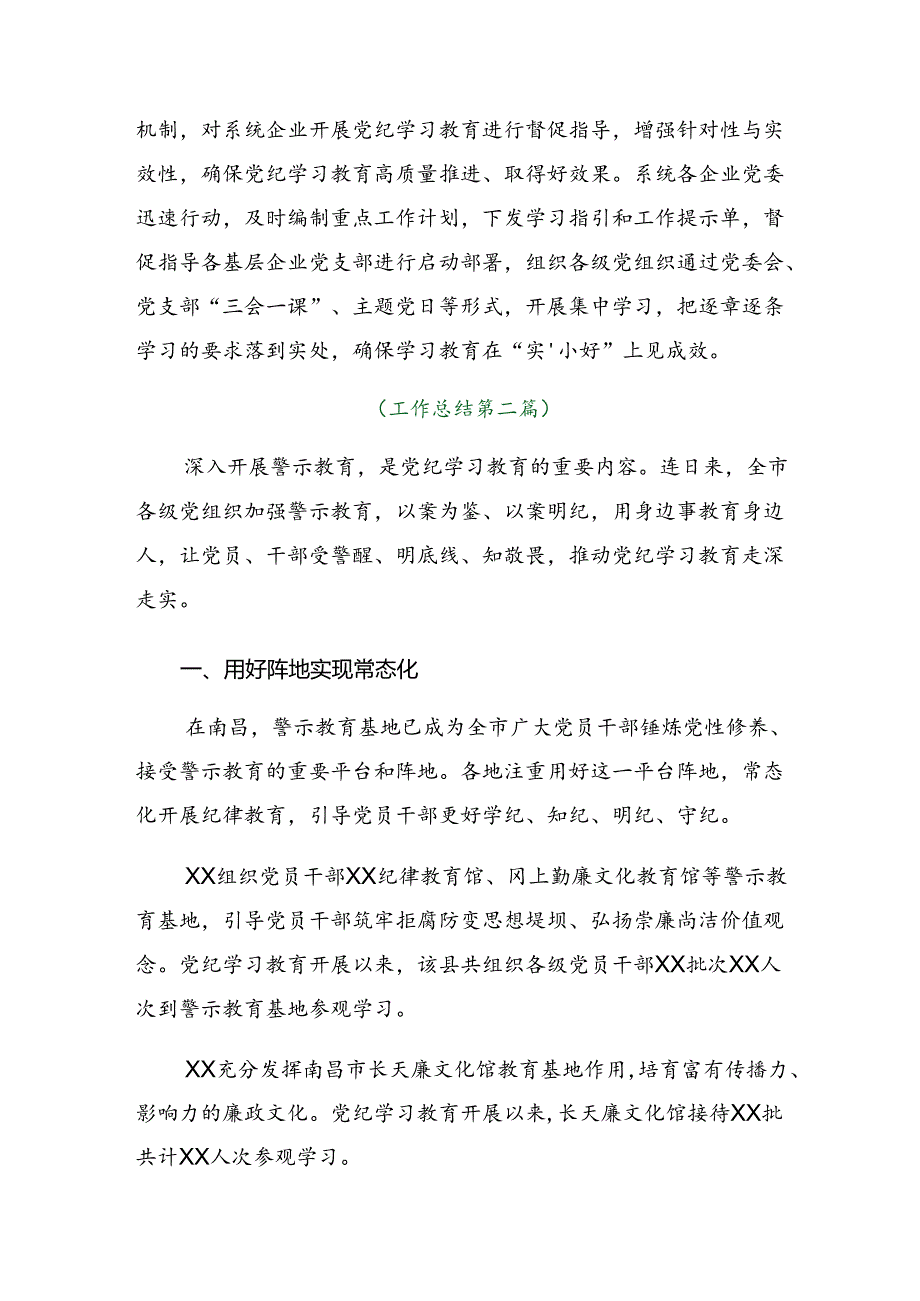 机制，对系统企业开展党纪学习教育进行督促指导，增强针对性与实效性，确保党纪学习教育高质量推进、取得好效果。系统各企业党委迅速行动，及时编制重点工作计划，下发学习指引和工作提示单，督促指导各基层企业党支部进行启动部署，组织各级党组织通过党委会、党支部“三会一课”、主题党日等形式，开展集中学习，把逐章逐条学习的要求落到实处，确保学习教育在“实'小好”上见成效。

（工作总结第二篇）

深入开展警示教育，是党纪学习教育的重要内容。连日来，全市各级党组织加强警示教育，以案为鉴、以案明纪，用身边事教育身边人，让党员、干部受警醒、明底线、知敬畏，推动党纪学习教育走深走实。

一、用好阵地实现常态化

在南昌，警示教育基地已成为全市广大党员干部锤炼党性修养、接受警示教育的重要平台和阵地。各地注重用好这一平台阵地，常态化开展纪律教育，引导党员干部更好学纪、知纪、明纪、守纪。

XX组织党员干部XX纪律教育馆、冈上勤廉文化教育馆等警示教育基地，引导党员干部筑牢拒腐防变思想堤坝、弘扬崇廉尚洁价值观念。党纪学习教育开展以来，该县共组织各级党员干部XX批次XX人次到警示教育基地参观学习。

XX充分发挥南昌市长天廉文化馆教育基地作用，培育富有传播力、影响力的廉政文化。党纪学习教育开展以来，长天廉文化馆接待XX批共计XX人次参观学习。